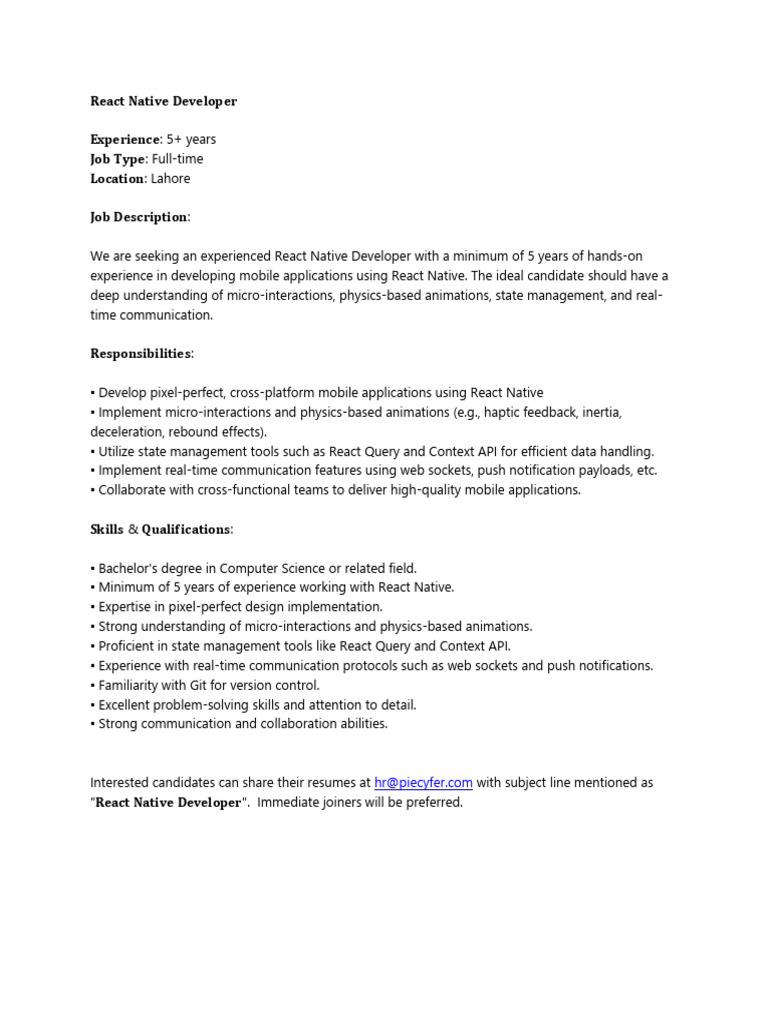 React Native Developer

Experience: 5+ years
Job Type: Full-time
Location: Lahore

Job Description:

We are seeking an experienced React Native Developer with a minimum of 5 years of hands-on experience in developing mobile applications using React Native. The ideal candidate should have a deep understanding of micro-interactions, physics-based animations, state management, and real-time communication.

Responsibilities:

▪ Develop pixel-perfect, cross-platform mobile applications using React Native
▪ Implement micro-interactions and physics-based animations (e.g., haptic feedback, inertia, deceleration, rebound effects).
▪ Utilize state management tools such as React Query and Context API for efficient data handling.
▪ Implement real-time communication features using web sockets, push notification payloads, etc.
▪ Collaborate with cross-functional teams to deliver high-quality mobile applications.

Skills & Qualifications:

▪ Bachelor's degree in Computer Science or related field.
▪ Minimum of 5 years of experience working with React Native.
▪ Expertise in pixel-perfect design implementation.
▪ Strong understanding of micro-interactions and physics-based animations.
▪ Proficient in state management tools like React Query and Context API.
▪ Experience with real-time communication protocols such as web sockets and push notifications.
▪ Familiarity with Git for version control.
▪ Excellent problem-solving skills and attention to detail.
▪ Strong communication and collaboration abilities.

Interested candidates can share their resumes at hr@piecyfer.com with subject line mentioned as "React Native Developer". Immediate joiners will be preferred.